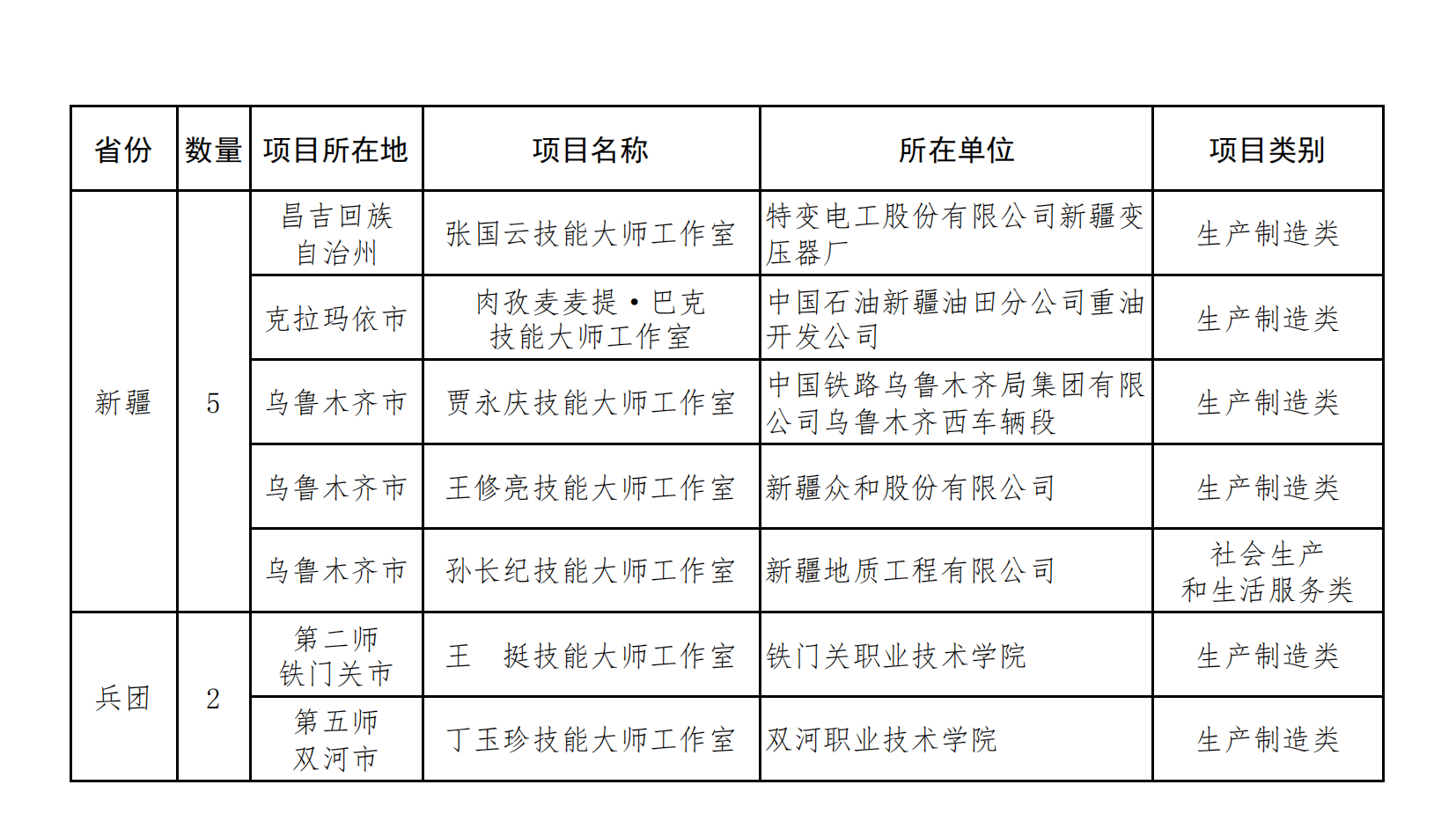 | 省份 | 数量 | 项目所在地 | 项目名称 | 所在单位 | 项目类别 |
|---|---|---|---|---|---|
| 新疆 | 5 | 昌吉回族自治州 | 张国云技能大师工作室 | 特变电工股份有限公司新疆变压器厂 | 生产制造类 |
| | | 克拉玛依市 | 肉孜麦麦提·巴克技能大师工作室 | 中国石油新疆油田分公司重油开发公司 | 生产制造类 |
| | | 乌鲁木齐市 | 贾永庆技能大师工作室 | 中国铁路乌鲁木齐局集团有限公司乌鲁木齐西车辆段 | 生产制造类 |
| | | 乌鲁木齐市 | 王修亮技能大师工作室 | 新疆众和股份有限公司 | 生产制造类 |
| | | 乌鲁木齐市 | 孙长纪技能大师工作室 | 新疆地质工程有限公司 | 社会生产和生活服务类 |
| 兵团 | 2 | 第二师铁门关市 | 王　挺技能大师工作室 | 铁门关职业技术学院 | 生产制造类 |
| | | 第五师双河市 | 丁玉珍技能大师工作室 | 双河职业技术学院 | 生产制造类 |